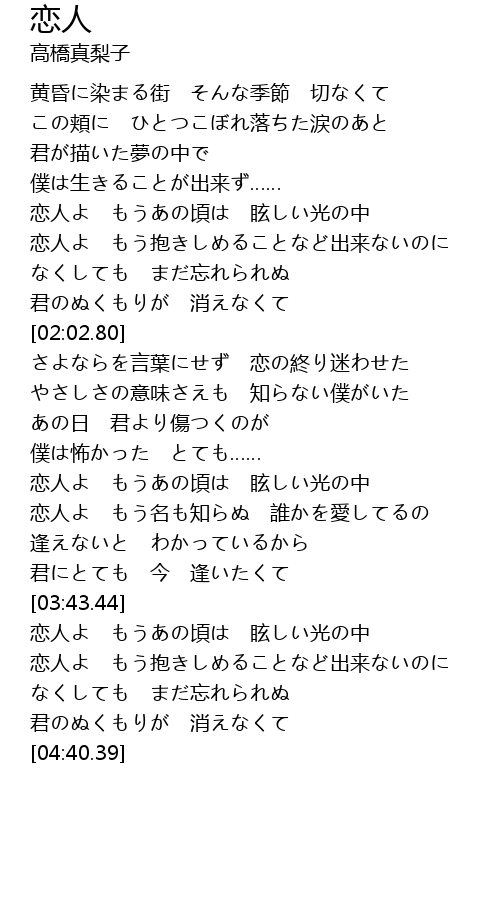 恋人
高橋真梨子

黄昏に染まる街　そんな季節　切なくて
この頬に　ひとつこぼれ落ちた涙のあと
君が描いた夢の中で
僕は生きることが出来ず……
恋人よ　もうあの頃は　眩しい光の中
恋人よ　もう抱きしめることなど出来ないのに
なくしても　まだ忘れられぬ
君のぬくもりが　消えなくて
[02:02.80]
さよならを言葉にせず　恋の終り迷わせた
やさしさの意味さえも　知らない僕がいた
あの日　君より傷つくのが
僕は怖かった　とても……
恋人よ　もうあの頃は　眩しい光の中
恋人よ　もう名も知らぬ　誰かを愛してるの
逢えないと　わかっているから
君にとても　今　逢いたくて
[03:43.44]
恋人よ　もうあの頃は　眩しい光の中
恋人よ　もう抱きしめることなど出来ないのに
なくしても　まだ忘れられぬ
君のぬくもりが　消えなくて
[04:40.39]